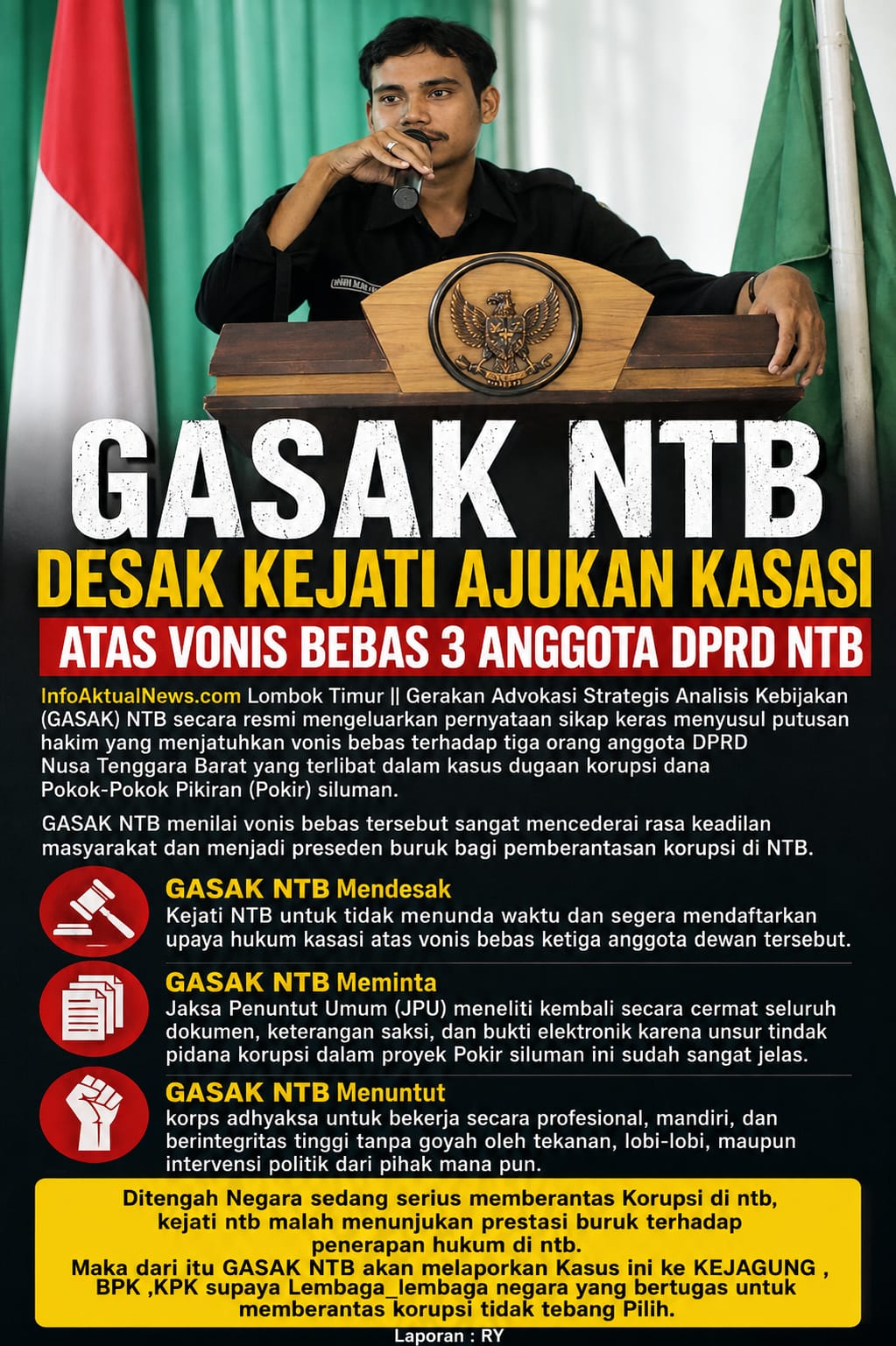 GASAK NTB

DESAK KEJATI AJUKAN KASASI

ATAS VONIS BEBAS 3 ANGGOTA DPRD NTB

InfoAktualNews.com Lombok Timur || Gerakan Advokasi Strategis Analisis Kebijakan (GASAK) NTB secara resmi mengeluarkan pernyataan sikap keras menyusul putusan hakim yang menjatuhkan vonis bebas terhadap tiga orang anggota DPRD Nusa Tenggara Barat yang terlibat dalam kasus dugaan korupsi dana Pokok-Pokok Pikiran (Pokir) siluman.

GASAK NTB menilai vonis bebas tersebut sangat mencederai rasa keadilan masyarakat dan menjadi preseden buruk bagi pemberantasan korupsi di NTB.

GASAK NTB Mendesak
Kejati NTB untuk tidak menunda waktu dan segera mendaftarkan upaya hukum kasasi atas vonis bebas ketiga anggota dewan tersebut.

GASAK NTB Meminta
Jaksa Penuntut Umum (JPU) meneliti kembali secara cermat seluruh dokumen, keterangan saksi, dan bukti elektronik karena unsur tindak pidana korupsi dalam proyek Pokir siluman ini sudah sangat jelas.

GASAK NTB Menuntut
korps adhyaksa untuk bekerja secara profesional, mandiri, dan berintegritas tinggi tanpa goyah oleh tekanan, lobi-lobi, maupun intervensi politik dari pihak mana pun.

Ditengah Negara sedang serius memberantas Korupsi di ntb, kejati ntb malah menunjukan prestasi buruk terhadap penerapan hukum di ntb.
Maka dari itu GASAK NTB akan melaporkan Kasus ini ke KEJAGUNG , BPK ,KPK supaya Lembaga_lembaga negara yang bertugas untuk memberantas korupsi tidak tebang Pilih.

Laporan : RY